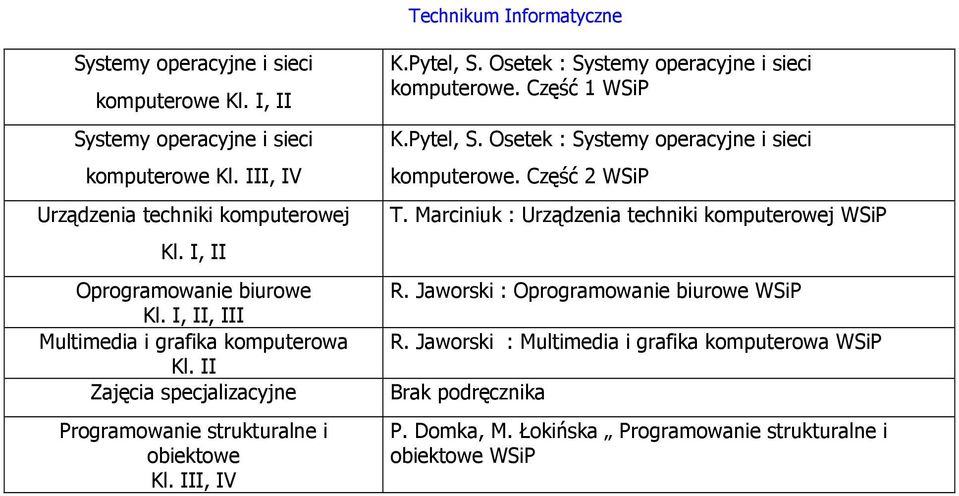 Technikum Informatyczne

| | |
|---|---|
| Systemy operacyjne i sieci komputerowe Kl. I, II | K.Pytel, S. Osetek : Systemy operacyjne i sieci komputerowe. Część 1 WSiP |
| Systemy operacyjne i sieci komputerowe Kl. III, IV | K.Pytel, S. Osetek : Systemy operacyjne i sieci komputerowe. Część 2 WSiP |
| Urządzenia techniki komputerowej Kl. I, II | T. Marciniuk : Urządzenia techniki komputerowej WSiP |
| Oprogramowanie biurowe Kl. I, II, III | R. Jaworski : Oprogramowanie biurowe WSiP |
| Multimedia i grafika komputerowa Kl. II | R. Jaworski : Multimedia i grafika komputerowa WSiP |
| Zajęcia specjalizacyjne | Brak podręcznika |
| Programowanie strukturalne i obiektowe Kl. III, IV | P. Domka, M. Łokińska „ Programowanie strukturalne i obiektowe WSiP |